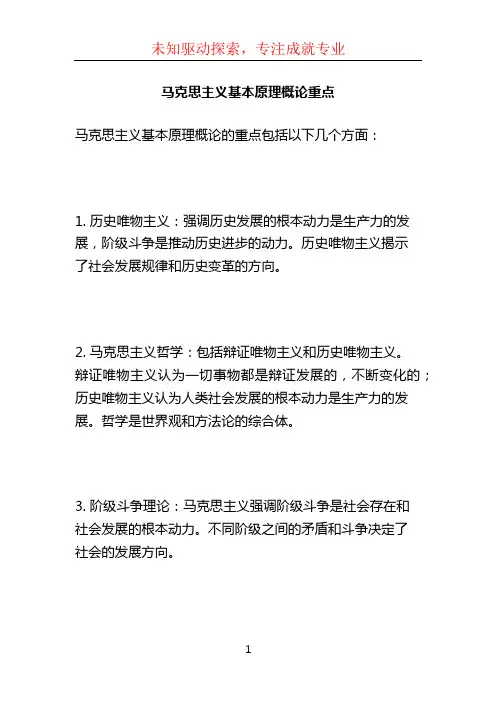 未知驱动探索，专注成就专业

马克思主义基本原理概论重点

马克思主义基本原理概论的重点包括以下几个方面：

1. 历史唯物主义：强调历史发展的根本动力是生产力的发展，阶级斗争是推动历史进步的动力。历史唯物主义揭示了社会发展规律和历史变革的方向。

2. 马克思主义哲学：包括辩证唯物主义和历史唯物主义。辩证唯物主义认为一切事物都是辩证发展的，不断变化的；历史唯物主义认为人类社会发展的根本动力是生产力的发展。哲学是世界观和方法论的综合体。

3. 阶级斗争理论：马克思主义强调阶级斗争是社会存在和社会发展的根本动力。不同阶级之间的矛盾和斗争决定了社会的发展方向。

1